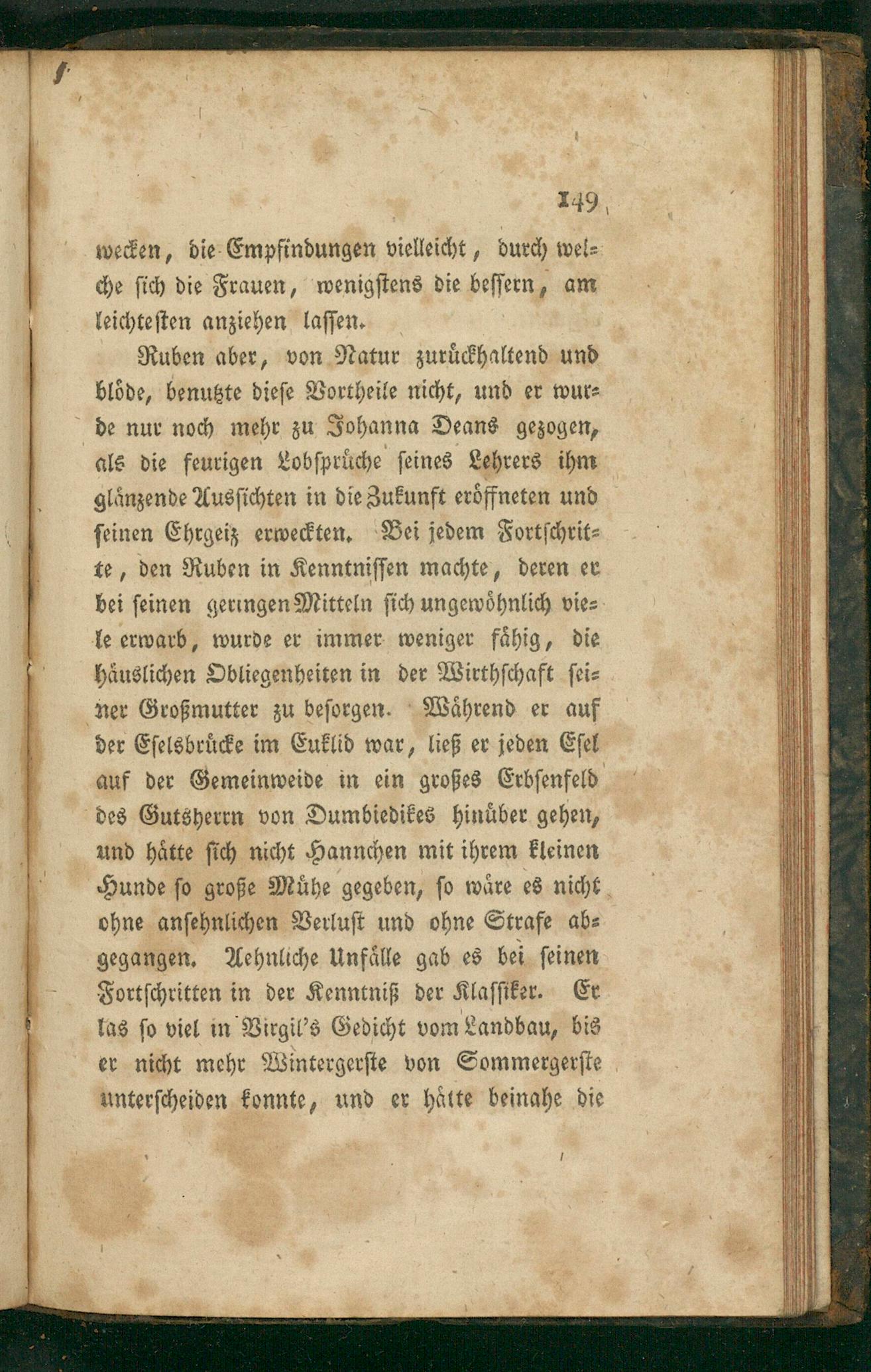 149

wecken, die Empfindungen vielleicht, durch welche sich die Frauen, wenigstens die bessern, am leichtesten anziehen lassen.

Ruben aber, von Natur zurückhaltend und blöde, benutzte diese Vortheile nicht, und er wurde nur noch mehr zu Johanna Deans gezogen, als die feurigen Lobsprüche seines Lehrers ihm glänzende Aussichten in die Zukunft eröffneten und seinen Ehrgeiz erweckten. Bei jedem Fortschritte, den Ruben in Kenntnissen machte, deren er bei seinen geringen Mitteln sich ungewöhnlich viele erwarb, wurde er immer weniger fähig, die häuslichen Obliegenheiten in der Wirthschaft seiner Großmutter zu besorgen. Während er auf der Eselsbrücke im Euklid war, ließ er jeden Esel auf der Gemeinweide in ein großes Erbsenfeld des Gutsherrn von Dumbiedikes hinüber gehen, und hätte sich nicht Hannchen mit ihrem kleinen Hunde so große Mühe gegeben, so wäre es nicht ohne ansehnlichen Verlust und ohne Strafe abgegangen. Aehnliche Unfälle gab es bei seinen Fortschritten in der Kenntniß der Klassiker. Er las so viel in Virgil's Gedicht vom Landbau, bis er nicht mehr Wintergerste von Sommergerste unterscheiden konnte, und er hätte beinahe die